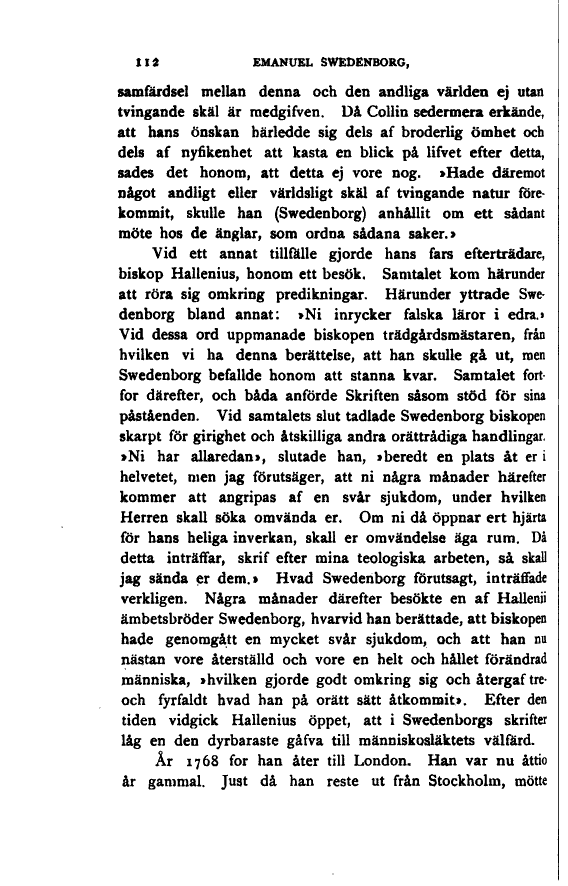 112 EMANUEL SWEDENBORG,

samfärdsel mellan denna och den andliga världen ej utan tvingande skäl är medgifven. Då Collin sedermera erkände, att hans önskan härledde sig dels af broderlig ömhet och dels af nyfikenhet att kasta en blick på lifvet efter detta, sades det honom, att detta ej vore nog. »Hade däremot något andligt eller världsligt skäl af tvingande natur förekommit, skulle han (Swedenborg) anhållit om ett sådant möte hos de änglar, som ordna sådana saker.»

Vid ett annat tillfälle gjorde hans fars efterträdare, biskop Hallenius, honom ett besök. Samtalet kom härunder att röra sig omkring predikningar. Härunder yttrade Swedenborg bland annat: »Ni inrycker falska läror i edra.» Vid dessa ord uppmanade biskopen trädgårdsmästaren, från hvilken vi ha denna berättelse, att han skulle gå ut, men Swedenborg befallde honom att stanna kvar. Samtalet fortfor därefter, och båda anförde Skriften såsom stöd för sina påståenden. Vid samtalets slut tadlade Swedenborg biskopen skarpt för girighet och åtskilliga andra orättrådiga handlingar. »Ni har allaredan», slutade han, »beredt en plats åt er i helvetet, men jag förutsäger, att ni några månader härefter kommer att angripas af en svår sjukdom, under hvilken Herren skall söka omvända er. Om ni då öppnar ert hjärta för hans heliga inverkan, skall er omvändelse äga rum. Då detta inträffar, skrif efter mina teologiska arbeten, så skall jag sända er dem.» Hvad Swedenborg förutsagt, inträffade verkligen. Några månader därefter besökte en af Hallenii ämbetsbröder Swedenborg, hvarvid han berättade, att biskopen hade genomgått en mycket svår sjukdom, och att han nu nästan vore återställd och vore en helt och hållet förändrad människa, »hvilken gjorde godt omkring sig och återgaf treoch fyrfaldt hvad han på orätt sätt åtkommit». Efter den tiden vidgick Hallenius öppet, att i Swedenborgs skrifter låg en den dyrbaraste gåfva till människosläktets välfärd.

År 1768 for han åter till London. Han var nu åttio år gammal. Just då han reste ut från Stockholm, mötte